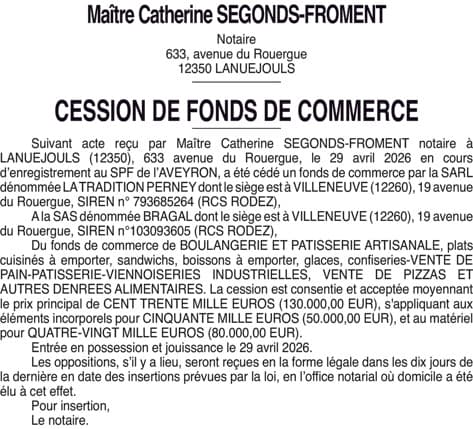 Maître Catherine SEGONDS-FROMENT

Notaire
633, avenue du Rouergue
12350 LANUEJOULS

CESSION DE FONDS DE COMMERCE

Suivant acte reçu par Maître Catherine SEGONDS-FROMENT notaire à LANUEJOULS (12350), 633 avenue du Rouergue, le 29 avril 2026 en cours d'enregistrement au SPF de l'AVEYRON, a été cédé un fonds de commerce par la SARL dénommée LA TRADITION PERNEY dont le siège est à VILLENEUVE (12260), 19 avenue du Rouergue, SIREN n° 793685264 (RCS RODEZ),

A la SAS dénommée BRAGAL dont le siège est à VILLENEUVE (12260), 19 avenue du Rouergue, SIREN n°103093605 (RCS RODEZ),

Du fonds de commerce de BOULANGERIE ET PATISSERIE ARTISANALE, plats cuisinés à emporter, sandwichs, boissons à emporter, glaces, confiseries-VENTE DE PAIN-PATISSERIE-VIENNOISERIES INDUSTRIELLES, VENTE DE PIZZAS ET AUTRES DENREES ALIMENTAIRES. La cession est consentie et acceptée moyennant le prix principal de CENT TRENTE MILLE EUROS (130.000,00 EUR), s'appliquant aux éléments incorporels pour CINQUANTE MILLE EUROS (50.000,00 EUR), et au matériel pour QUATRE-VINGT MILLE EUROS (80.000,00 EUR).

Entrée en possession et jouissance le 29 avril 2026.

Les oppositions, s'il y a lieu, seront reçues en la forme légale dans les dix jours de la dernière en date des insertions prévues par la loi, en l'office notarial où domicile a été élu à cet effet.

Pour insertion,
Le notaire.